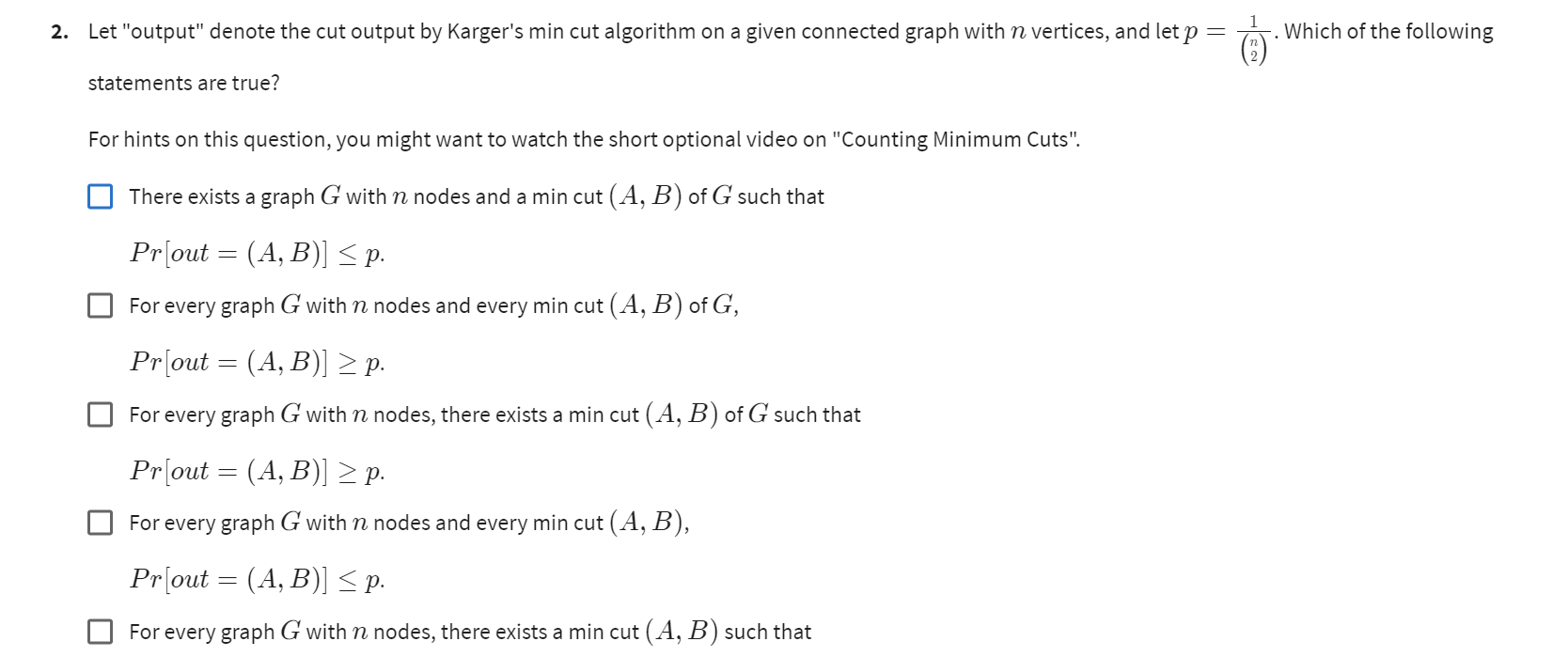 2. Let "output" denote the cut output by Karger's min cut algorithm on a given connected graph with $n$ vertices, and let $p = \frac{1}{\binom{n}{2}}$. Which of the following statements are true?

For hints on this question, you might want to watch the short optional video on "Counting Minimum Cuts".

There exists a graph $G$ with $n$ nodes and a min cut $(A, B)$ of $G$ such that

$Pr[out = (A, B)] \leq p.$

For every graph $G$ with $n$ nodes and every min cut $(A, B)$ of $G$,

$Pr[out = (A, B)] \geq p.$

For every graph $G$ with $n$ nodes, there exists a min cut $(A, B)$ of $G$ such that

$Pr[out = (A, B)] \geq p.$

For every graph $G$ with $n$ nodes and every min cut $(A, B)$,

$Pr[out = (A, B)] \leq p.$

For every graph $G$ with $n$ nodes, there exists a min cut $(A, B)$ such that